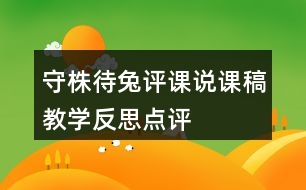 守株待兔评课说课稿教学反思点评